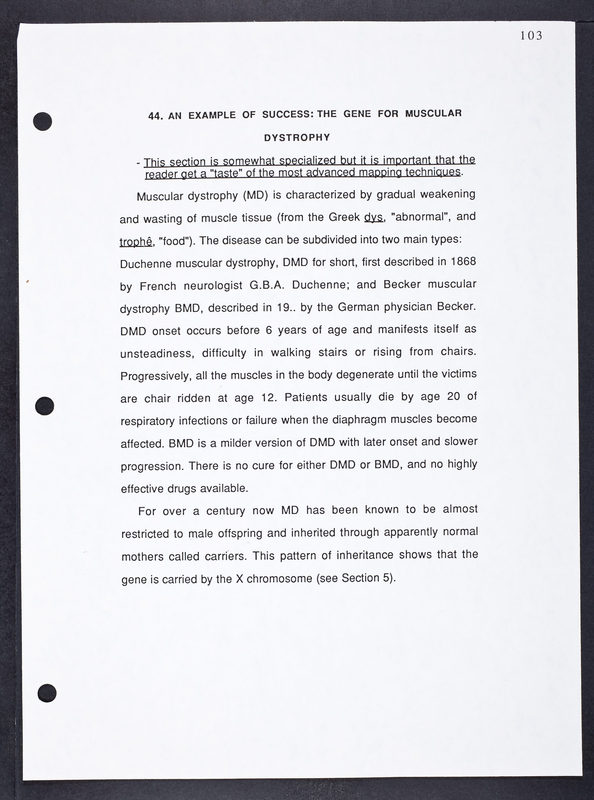 103

44. AN EXAMPLE OF SUCCESS: THE GENE FOR MUSCULAR DYSTROPHY

- This section is somewhat specialized but it is important that the reader get a "taste" of the most advanced mapping techniques.

Muscular dystrophy (MD) is characterized by gradual weakening and wasting of muscle tissue (from the Greek dys, "abnormal", and trophê, "food"). The disease can be subdivided into two main types: Duchenne muscular dystrophy, DMD for short, first described in 1868 by French neurologist G.B.A. Duchenne; and Becker muscular dystrophy BMD, described in 19.. by the German physician Becker. DMD onset occurs before 6 years of age and manifests itself as unsteadiness, difficulty in walking stairs or rising from chairs. Progressively, all the muscles in the body degenerate until the victims are chair ridden at age 12. Patients usually die by age 20 of respiratory infections or failure when the diaphragm muscles become affected. BMD is a milder version of DMD with later onset and slower progression. There is no cure for either DMD or BMD, and no highly effective drugs available.

For over a century now MD has been known to be almost restricted to male offspring and inherited through apparently normal mothers called carriers. This pattern of inheritance shows that the gene is carried by the X chromosome (see Section 5).